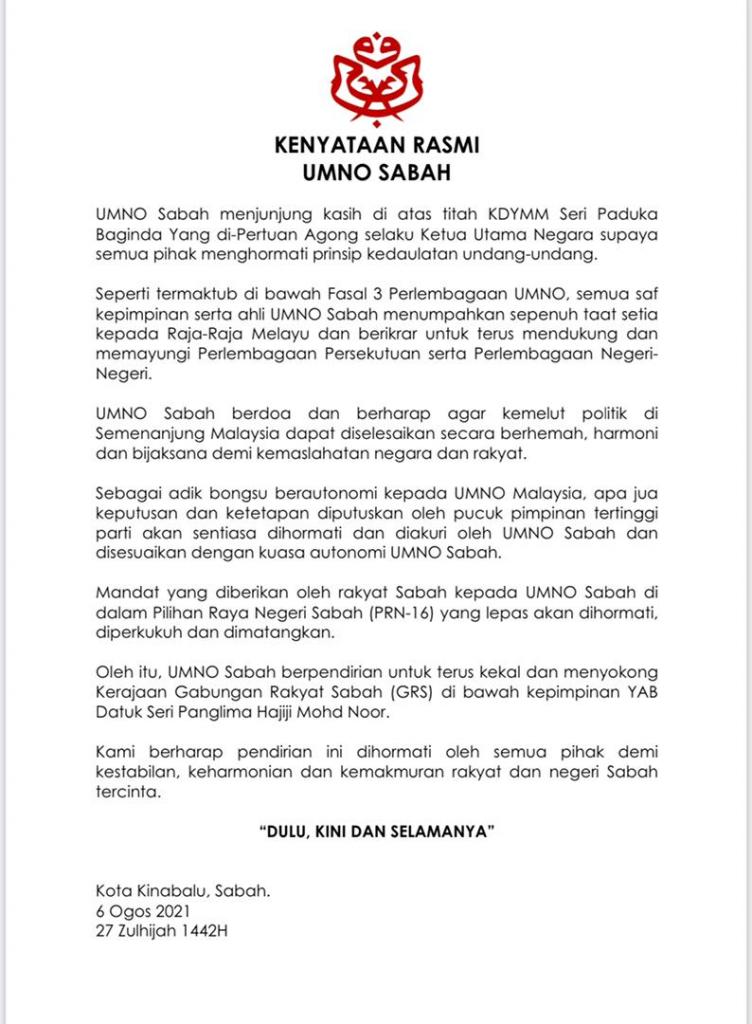 KENYATAAN RASMI
UMNO SABAH

UMNO Sabah menjunjung kasih di atas titah KDYMM Seri Paduka Baginda Yang di-Pertuan Agong selaku Ketua Utama Negara supaya semua pihak menghormati prinsip kedaulatan undang-undang.

Seperti termaktub di bawah Fasal 3 Perlembagaan UMNO, semua saf kepimpinan serta ahli UMNO Sabah menumpahkan sepenuh taat setia kepada Raja-Raja Melayu dan berikrar untuk terus mendukung dan memayungi Perlembagaan Persekutuan serta Perlembagaan Negeri-Negeri.

UMNO Sabah berdoa dan berharap agar kemelut politik di Semenanjung Malaysia dapat diselesaikan secara berhemah, harmoni dan bijaksana demi kemaslahatan negara dan rakyat.

Sebagai adik bongsu berautonomi kepada UMNO Malaysia, apa jua keputusan dan ketetapan diputuskan oleh pucuk pimpinan tertinggi parti akan sentiasa dihormati dan diakuri oleh UMNO Sabah dan disesuaikan dengan kuasa autonomi UMNO Sabah.

Mandat yang diberikan oleh rakyat Sabah kepada UMNO Sabah di dalam Pilihan Raya Negeri Sabah (PRN-16) yang lepas akan dihormati, diperkukuh dan dimatangkan.

Oleh itu, UMNO Sabah berpendirian untuk terus kekal dan menyokong Kerajaan Gabungan Rakyat Sabah (GRS) di bawah kepimpinan YAB Datuk Seri Panglima Hajiji Mohd Noor.

Kami berharap pendirian ini dihormati oleh semua pihak demi kestabilan, keharmonian dan kemakmuran rakyat dan negeri Sabah tercinta.

"DULU, KINI DAN SELAMANYA"

Kota Kinabalu, Sabah.
6 Ogos 2021
27 Zulhijah 1442H